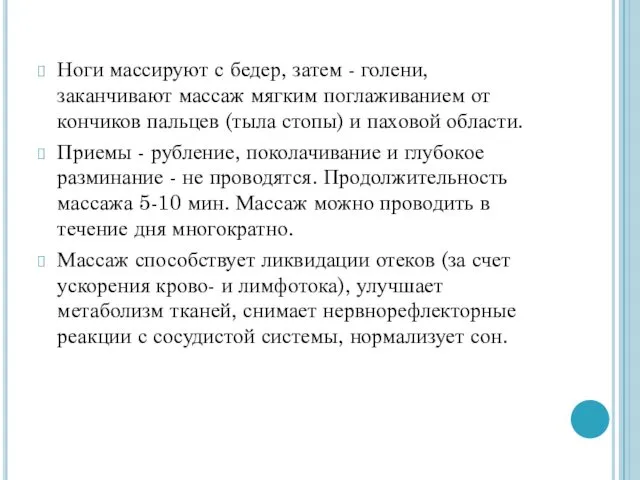 Ноги массируют с бедер, затем - голени, заканчивают массаж мягким поглаживанием от кончиков пальцев (тыла стопы) и паховой области.

Приемы - рубление, поколачивание и глубокое разминание - не проводятся. Продолжительность массажа 5-10 мин. Массаж можно проводить в течение дня многократно.

Массаж способствует ликвидации отеков (за счет ускорения крово- и лимфотока), улучшает метаболизм тканей, снимает нервнорефлекторные реакции с сосудистой системы, нормализует сон.